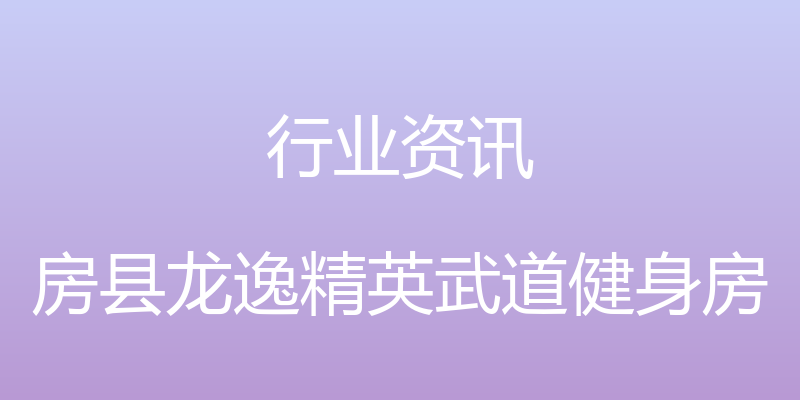 行业资讯

房县龙逸精英武道健身房